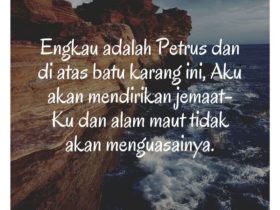 Engkau adalah Petrus dan di atas batu karang ini, Aku akan mendirikan jemaat-Ku dan alam maut tidak akan menguasainya.